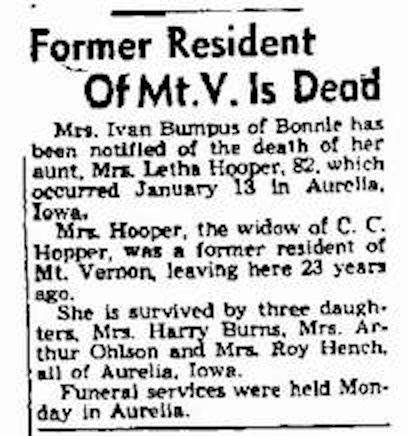 Former Resident Of Mt. V. Is Dead

Mrs. Ivan Bumpus of Bonnie has been notified of the death of her aunt, Mrs. Letha Hooper, 82, which occurred January 13 in Aurelia, Iowa.

Mrs. Hooper, the widow of C. C. Hopper, was a former resident of Mt. Vernon, leaving here 23 years ago.

She is survived by three daughters, Mrs. Harry Burns, Mrs. Arthur Ohlson and Mrs. Roy Hench, all of Aurelia, Iowa.

Funeral services were held Monday in Aurelia.